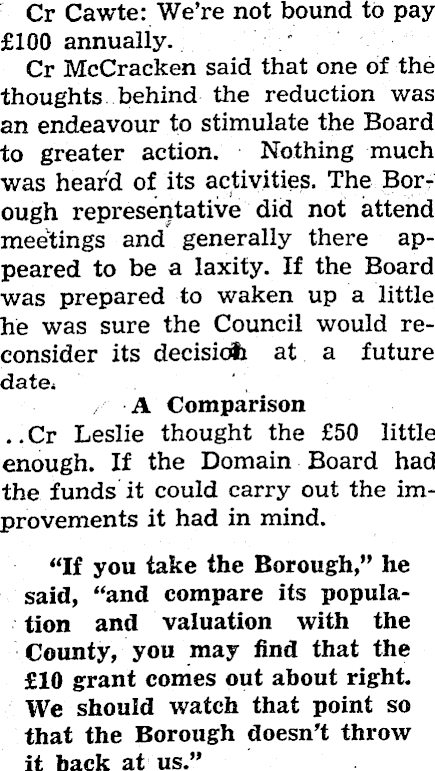 Cr Cawte: We're not bound to pay £100 annually.

Cr McCracken said that one of the thoughts behind the reduction was an endeavour to stimulate the Board to greater action. Nothing much was heard of its activities. The Borough representative did not attend meetings and generally there appeared to be a laxity. If the Board was prepared to waken up a little he was sure the Council would reconsider its decision at a future date.

A Comparison

..Cr Leslie thought the £50 little enough. If the Domain Board had the funds it could carry out the improvements it had in mind.

"If you take the Borough," he said, "and compare its population and valuation with the County, you may find that the £10 grant comes out about right. We should watch that point so that the Borough doesn't throw it back at us."